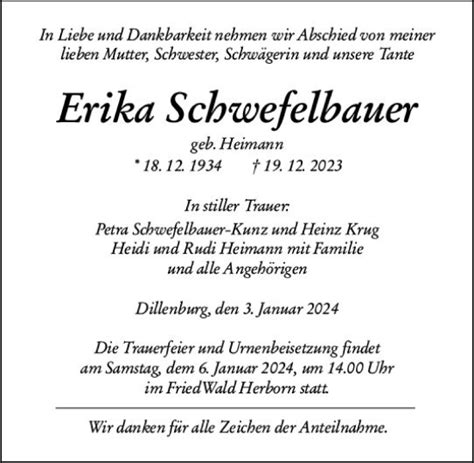 In Liebe und Dankbarkeit nehmen wir Abschied von meiner lieben Mutter, Schwester, Schwägerin und unsere Tante

Erika Schwefelbauer

geb. Heimann

* 18. 12. 1934 † 19. 12. 2023

In stiller Trauer:

Petra Schwefelbauer-Kunz und Heinz Krug
Heidi und Rudi Heimann mit Familie
und alle Angehörigen

Dillenburg, den 3. Januar 2024

Die Trauerfeier und Urnenbeisetzung findet am Samstag, dem 6. Januar 2024, um 14.00 Uhr im FriedWald Herborn statt.

Wir danken für alle Zeichen der Anteilnahme.